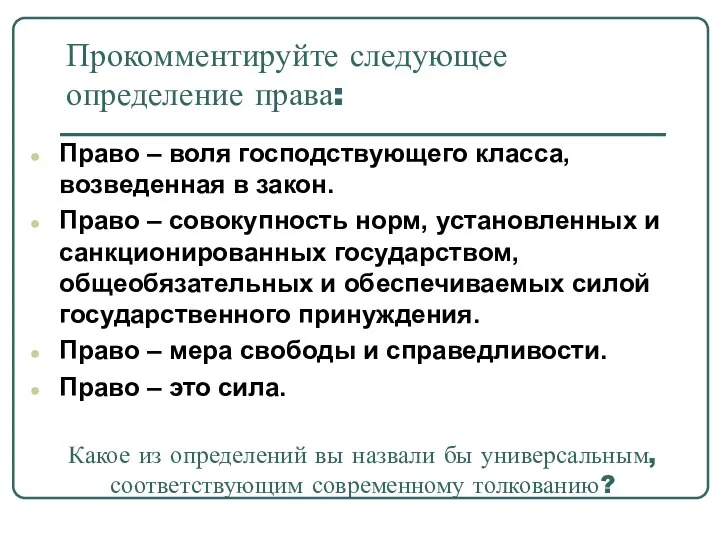 Прокомментируйте следующее определение права:

Право – воля господствующего класса, возведенная в закон.

Право – совокупность норм, установленных и санкционированных государством, общеобязательных и обеспечиваемых силой государственного принуждения.

Право – мера свободы и справедливости.

Право – это сила.

Какое из определений вы назвали бы универсальным, соответствующим современному толкованию?